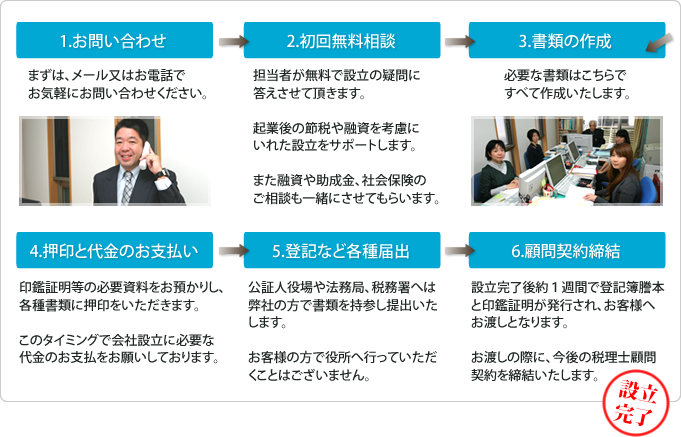 1.お問い合わせ

まずは、メール又はお電話でお気軽にお問い合わせください。

2.初回無料相談

担当者が無料で設立の疑問に答えさせて頂きます。

起業後の節税や融資を考慮にいれた設立をサポートします。

また融資や助成金、社会保険のご相談も一緒にさせてもらいます。

3.書類の作成

必要な書類はこちらですべて作成いたします。

4.押印と代金のお支払い

印鑑証明等の必要資料をお預かりし、各種書類に押印をいただきます。

このタイミングで会社設立に必要な代金のお支払をお願いしております。

5.登記など各種届出

公証人役場や法務局、税務署へは弊社の方で書類を持参し提出いたします。

お客様の方で役所へ行っていただくことはございません。

6.顧問契約締結

設立完了後約１週間で登記簿謄本と印鑑証明が発行され、お客様へお渡しとなります。

お渡しの際に、今後の税理士顧問契約を締結いたします。

設立完了